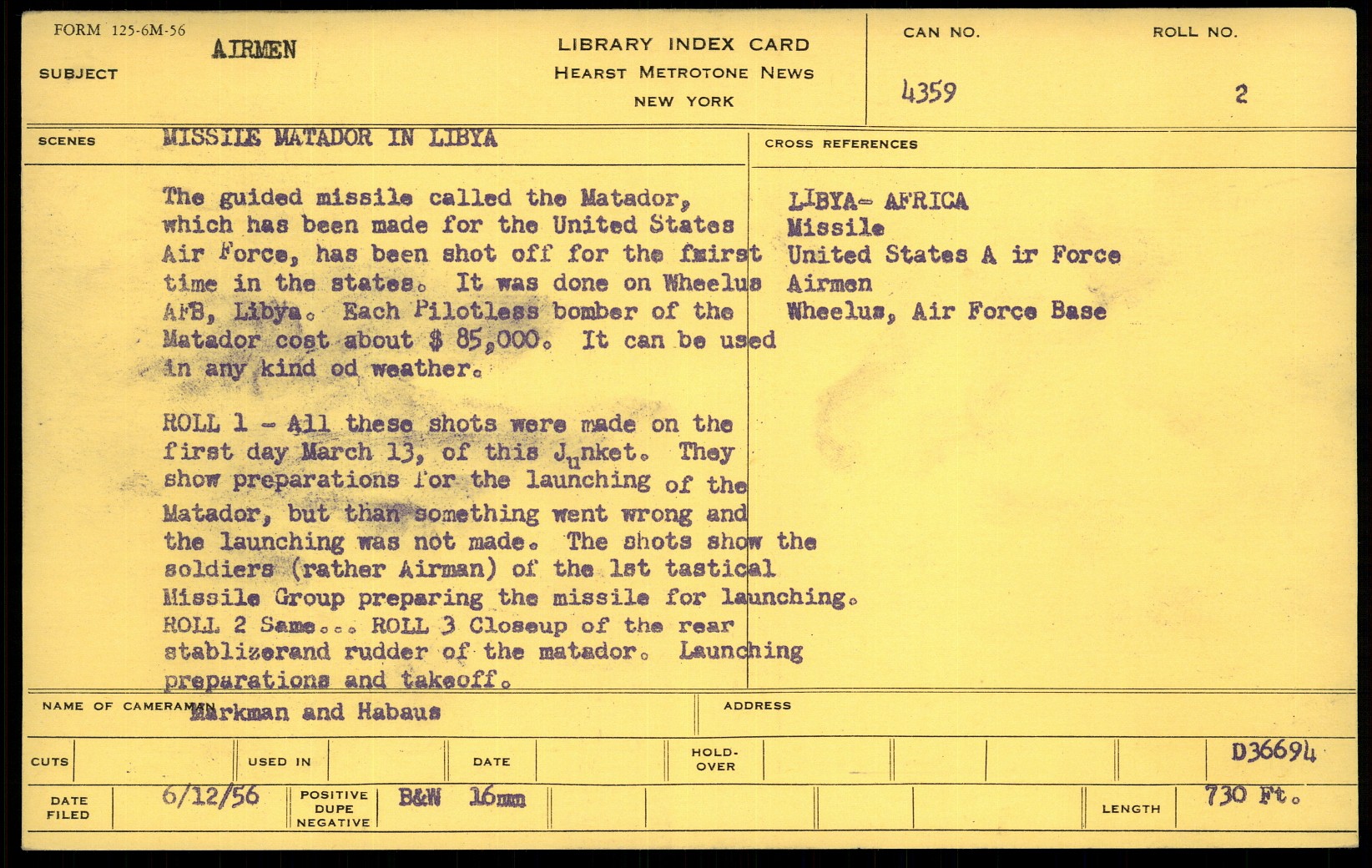 FORM 125-6M-56
SUBJECT AIRMEN

LIBRARY INDEX CARD
HEARST METROTONE NEWS
NEW YORK

CAN NO.
4359

ROLL NO.
2

SCENES MISSILE MATADOR IN LIBYA

The guided missile called the Matador, which has been made for the United States Air Force, has been shot off for the fmirst time in the states. It was done on Wheelus AFB, Libya. Each Pilotless bomber of the Matador cost about $ 85,000. It can be used in any kind od weather.

ROLL 1 - All these shots were made on the first day March 13, of this Junket. They show preparations for the launching of the Matador, but than something went wrong and the launching was not made. The shots show the soldiers (rather Airman) of the 1st tastical Missile Group preparing the missile for launching. ROLL 2 Same... ROLL 3 Closeup of the rear stablizerand rudder of the matador. Launching preparations and takeoff.

CROSS REFERENCES

LIBYA- AFRICA
Missile
United States A ir Force
Airmen
Wheelus, Air Force Base

NAME OF CAMERAMAN Markman and Habaus

ADDRESS

CUTS

USED IN

DATE

HOLD-OVER

D36694

DATE FILED 6/12/56

POSITIVE DUPE NEGATIVE B&W 16mm

LENGTH 730 Ft.